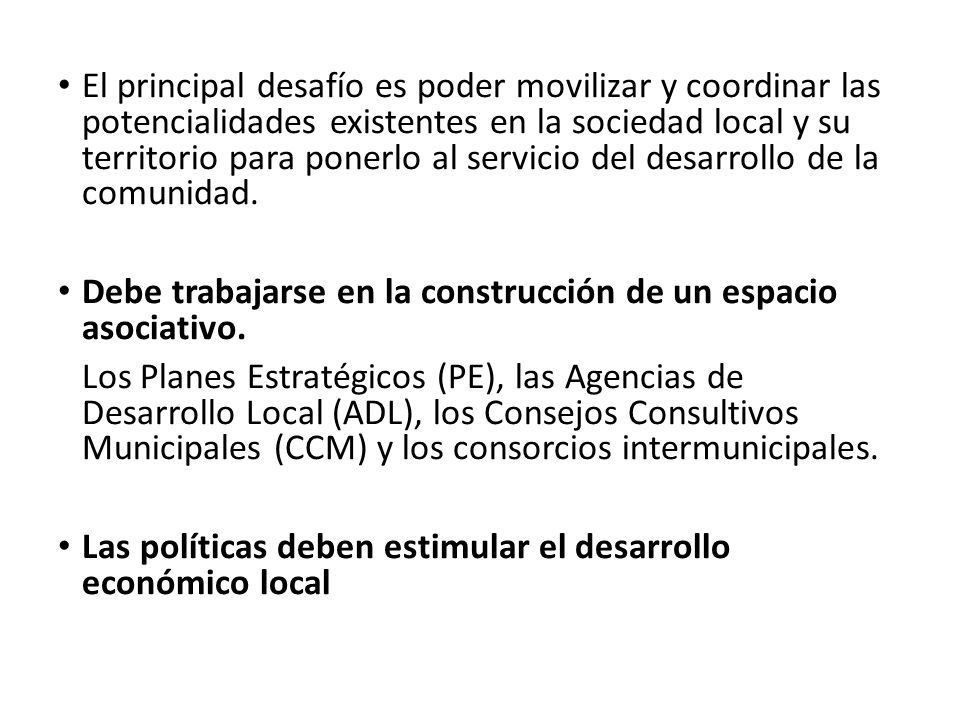 • El principal desafío es poder movilizar y coordinar las potencialidades existentes en la sociedad local y su territorio para ponerlo al servicio del desarrollo de la comunidad.

• Debe trabajarse en la construcción de un espacio asociativo.

Los Planes Estratégicos (PE), las Agencias de Desarrollo Local (ADL), los Consejos Consultivos Municipales (CCM) y los consorcios intermunicipales.

• Las políticas deben estimular el desarrollo económico local